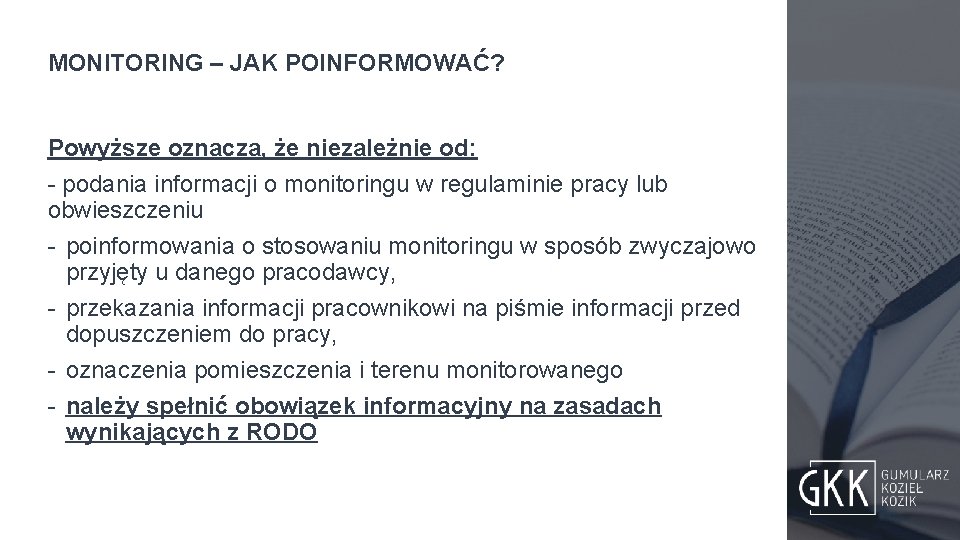 MONITORING – JAK POINFORMOWAĆ?

Powyższe oznacza, że niezależnie od:

- podania informacji o monitoringu w regulaminie pracy lub obwieszczeniu

- poinformowania o stosowaniu monitoringu w sposób zwyczajowo przyjęty u danego pracodawcy,

- przekazania informacji pracownikowi na piśmie informacji przed dopuszczeniem do pracy,

- oznaczenia pomieszczenia i terenu monitorowanego

- należy spełnić obowiązek informacyjny na zasadach wynikających z RODO

GKK GUMULARZ KOZIEŁ KOZIK